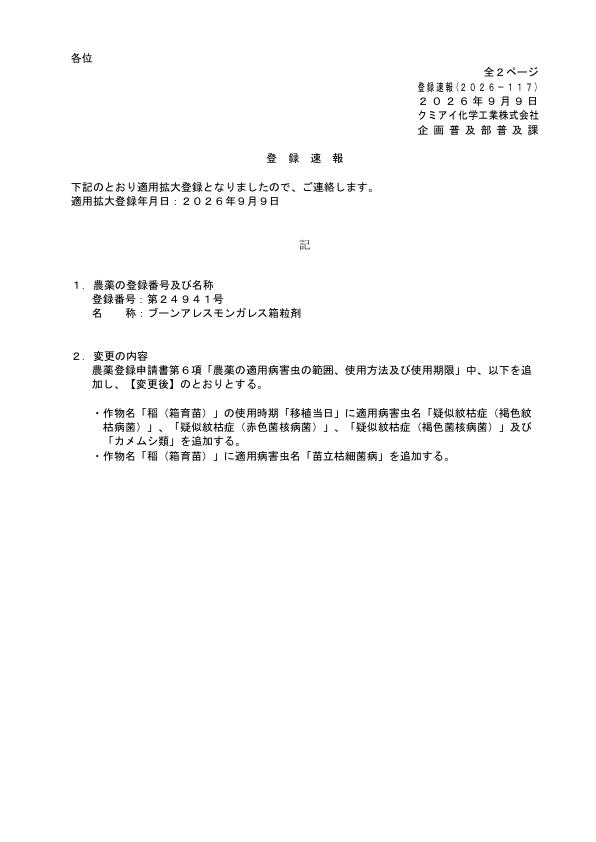 各位

全2ページ
登録速報(2026－117)
２０２６年９月９日
クミアイ化学工業株式会社
企画普及部普及課

登 録 速 報

下記のとおり適用拡大登録となりましたので、ご連絡します。
適用拡大登録年月日：２０２６年９月９日

記

１．農薬の登録番号及び名称
登録番号：第２４９４１号
名　　称：ブーンアレスモンガレス箱粒剤

２．変更の内容
農薬登録申請書第６項「農薬の適用病害虫の範囲、使用方法及び使用期限」中、以下を追加し、【変更後】のとおりとする。

・作物名「稲（箱育苗）」の使用時期「移植当日」に適用病害虫名「疑似紋枯症（褐色紋枯病菌）」、「疑似紋枯症（赤色菌核病菌）」、「疑似紋枯症（褐色菌核病菌）」及び「カメムシ類」を追加する。
・作物名「稲（箱育苗）」に適用病害虫名「苗立枯細菌病」を追加する。